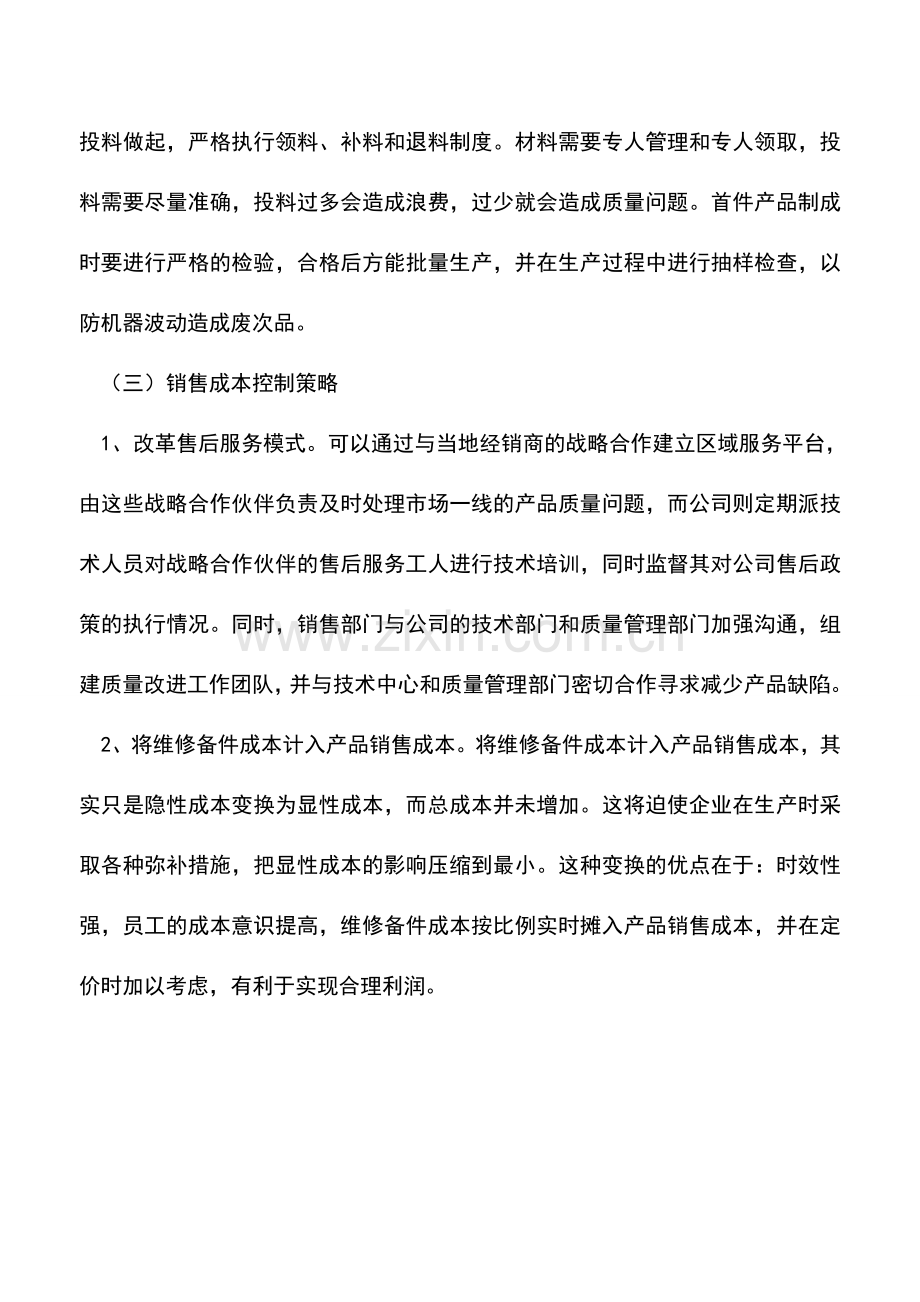 投料做起，严格执行领料、补料和退料制度。材料需要专人管理和专人领取，投料需要尽量准确，投料过多会造成浪费，过少就会造成质量问题。首件产品制成时要进行严格的检验，合格后方能批量生产，并在生产过程中进行抽样检查，以防机器波动造成废次品。

（三）销售成本控制策略

1、改革售后服务模式。可以通过与当地经销商的战略合作建立区域服务平台，由这些战略合作伙伴负责及时处理市场一线的产品质量问题，而公司则定期派技术人员对战略合作伙伴的售后服务工人进行技术培训，同时监督其对公司售后政策的执行情况。同时，销售部门与公司的技术部门和质量管理部门加强沟通，组建质量改进工作团队，并与技术中心和质量管理部门密切合作寻求减少产品缺陷。

2、将维修备件成本计入产品销售成本。将维修备件成本计入产品销售成本，其实只是隐性成本变换为显性成本，而总成本并未增加。这将迫使企业在生产时采取各种弥补措施，把显性成本的影响压缩到最小。这种变换的优点在于：时效性强，员工的成本意识提高，维修备件成本按比例实时摊入产品销售成本，并在定价时加以考虑，有利于实现合理利润。

www.zixin.com.cn